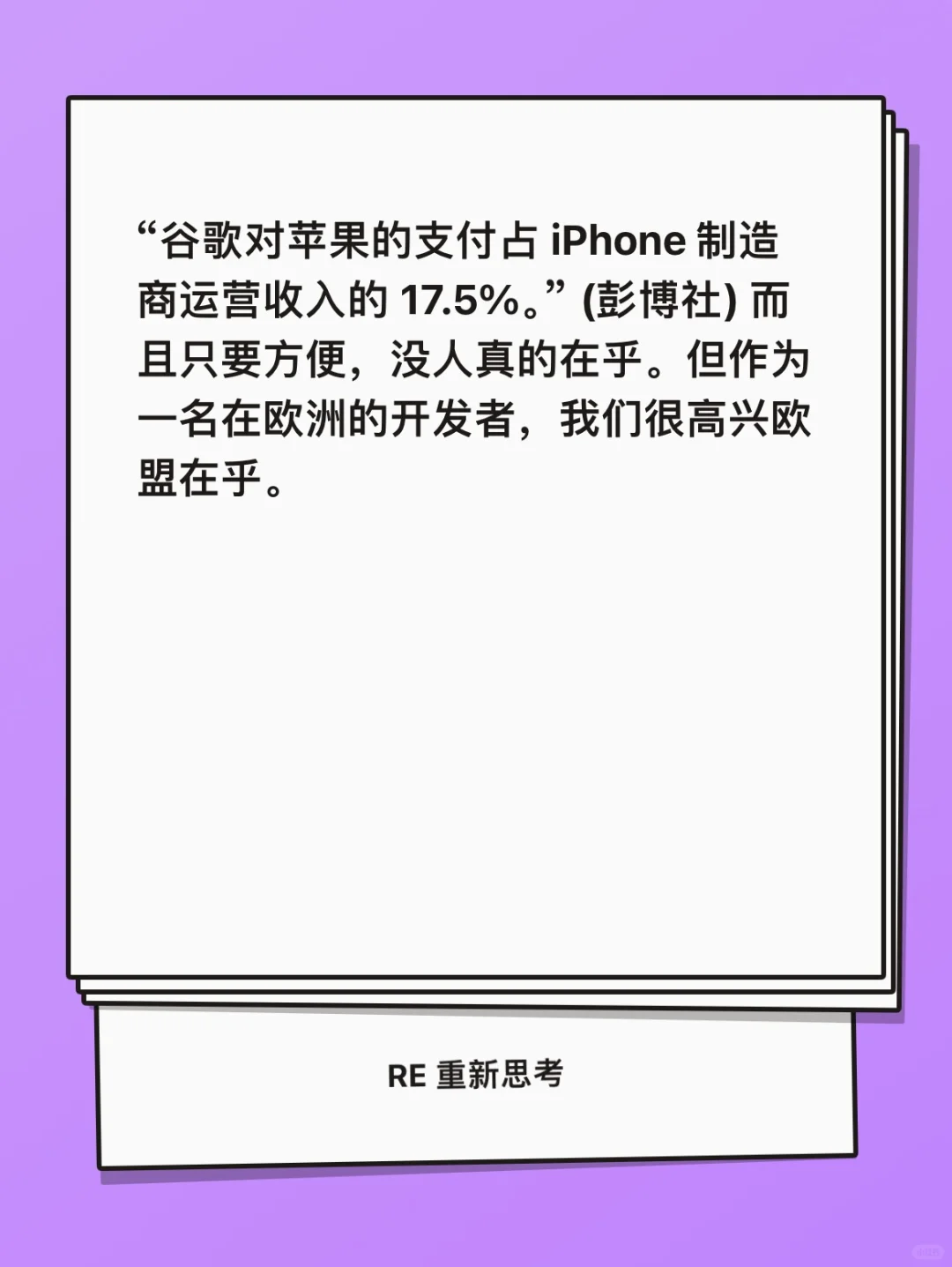 “谷歌对苹果的支付占 iPhone 制造商运营收入的 17.5%。” (彭博社) 而且只要方便，没人真的在乎。但作为一名在欧洲的开发者，我们很高兴欧盟在乎。

RE 重新思考